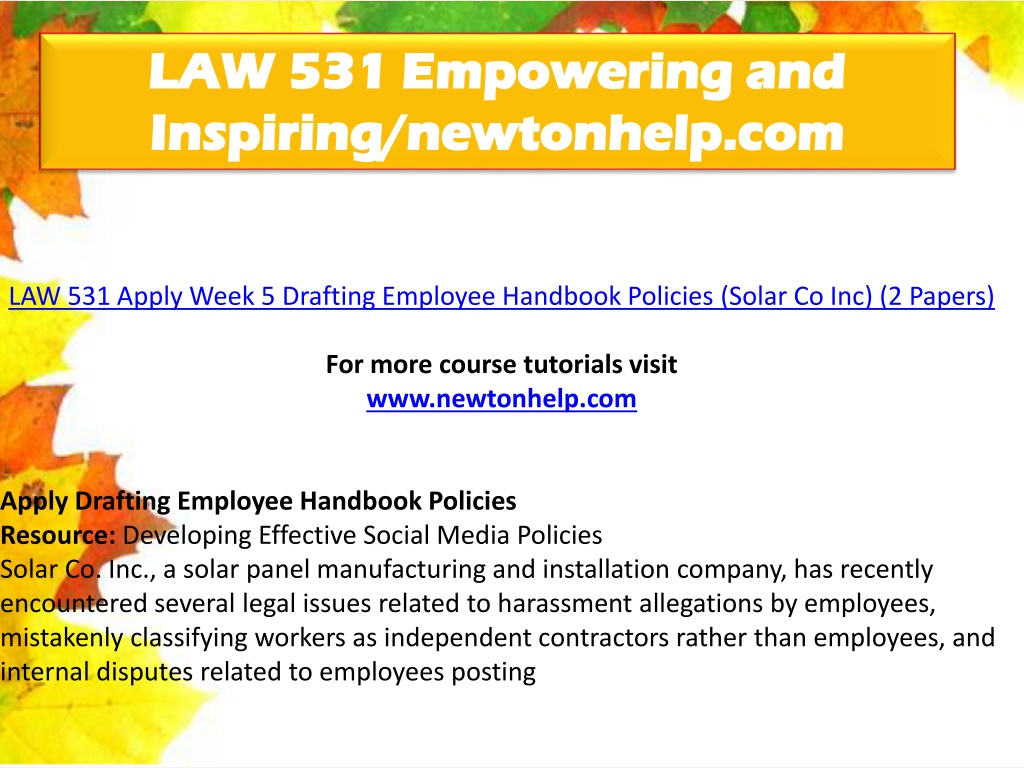 LAW 531 Empowering and Inspiring/newtonhelp.com

LAW 531 Apply Week 5 Drafting Employee Handbook Policies (Solar Co Inc) (2 Papers)

For more course tutorials visit
www.newtonhelp.com

Apply Drafting Employee Handbook Policies
Resource: Developing Effective Social Media Policies
Solar Co. Inc., a solar panel manufacturing and installation company, has recently encountered several legal issues related to harassment allegations by employees, mistakenly classifying workers as independent contractors rather than employees, and internal disputes related to employees posting